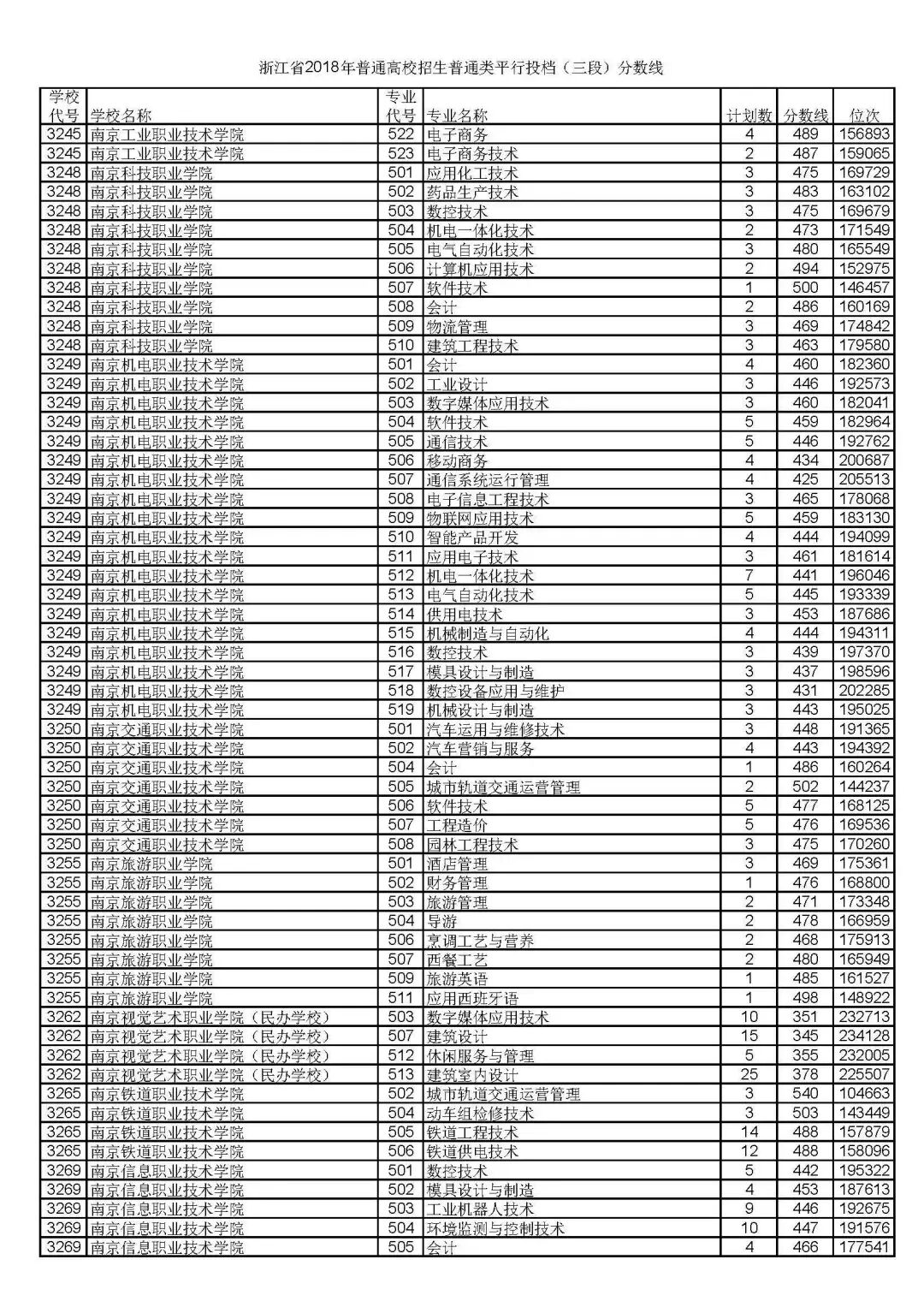 浙江省2018年普通高校招生普通类平行投档（三段）分数线

| 学校代号 | 学校名称 | 专业代号 | 专业名称 | 计划数 | 分数线 | 位次 |
|---|---|---|---|---|---|---|
| 3245 | 南京工业职业技术学院 | 522 | 电子商务 | 4 | 489 | 156893 |
| 3245 | 南京工业职业技术学院 | 523 | 电子商务技术 | 2 | 487 | 159065 |
| 3248 | 南京科技职业学院 | 501 | 应用化工技术 | 3 | 475 | 169729 |
| 3248 | 南京科技职业学院 | 502 | 药品生产技术 | 3 | 483 | 163102 |
| 3248 | 南京科技职业学院 | 503 | 数控技术 | 3 | 475 | 169679 |
| 3248 | 南京科技职业学院 | 504 | 机电一体化技术 | 2 | 473 | 171549 |
| 3248 | 南京科技职业学院 | 505 | 电气自动化技术 | 3 | 480 | 165549 |
| 3248 | 南京科技职业学院 | 506 | 计算机应用技术 | 2 | 494 | 152975 |
| 3248 | 南京科技职业学院 | 507 | 软件技术 | 1 | 500 | 146457 |
| 3248 | 南京科技职业学院 | 508 | 会计 | 2 | 486 | 160169 |
| 3248 | 南京科技职业学院 | 509 | 物流管理 | 3 | 469 | 174842 |
| 3248 | 南京科技职业学院 | 510 | 建筑工程技术 | 3 | 463 | 179580 |
| 3249 | 南京机电职业技术学院 | 501 | 会计 | 4 | 460 | 182360 |
| 3249 | 南京机电职业技术学院 | 502 | 工业设计 | 3 | 446 | 192573 |
| 3249 | 南京机电职业技术学院 | 503 | 数字媒体应用技术 | 3 | 460 | 182041 |
| 3249 | 南京机电职业技术学院 | 504 | 软件技术 | 5 | 459 | 182964 |
| 3249 | 南京机电职业技术学院 | 505 | 通信技术 | 5 | 446 | 192762 |
| 3249 | 南京机电职业技术学院 | 506 | 移动商务 | 4 | 434 | 200687 |
| 3249 | 南京机电职业技术学院 | 507 | 通信系统运行管理 | 4 | 425 | 205513 |
| 3249 | 南京机电职业技术学院 | 508 | 电子信息工程技术 | 3 | 465 | 178068 |
| 3249 | 南京机电职业技术学院 | 509 | 物联网应用技术 | 5 | 459 | 183130 |
| 3249 | 南京机电职业技术学院 | 510 | 智能产品开发 | 4 | 444 | 194099 |
| 3249 | 南京机电职业技术学院 | 511 | 应用电子技术 | 3 | 461 | 181614 |
| 3249 | 南京机电职业技术学院 | 512 | 机电一体化技术 | 7 | 441 | 196046 |
| 3249 | 南京机电职业技术学院 | 513 | 电气自动化技术 | 5 | 445 | 193339 |
| 3249 | 南京机电职业技术学院 | 514 | 供用电技术 | 3 | 453 | 187686 |
| 3249 | 南京机电职业技术学院 | 515 | 机械制造与自动化 | 4 | 444 | 194311 |
| 3249 | 南京机电职业技术学院 | 516 | 数控技术 | 3 | 439 | 197370 |
| 3249 | 南京机电职业技术学院 | 517 | 模具设计与制造 | 3 | 437 | 198596 |
| 3249 | 南京机电职业技术学院 | 518 | 数控设备应用与维护 | 3 | 431 | 202285 |
| 3249 | 南京机电职业技术学院 | 519 | 机械设计与制造 | 3 | 443 | 195025 |
| 3250 | 南京交通职业技术学院 | 501 | 汽车运用与维修技术 | 3 | 448 | 191365 |
| 3250 | 南京交通职业技术学院 | 502 | 汽车营销与服务 | 4 | 443 | 194392 |
| 3250 | 南京交通职业技术学院 | 504 | 会计 | 1 | 486 | 160264 |
| 3250 | 南京交通职业技术学院 | 505 | 城市轨道交通运营管理 | 2 | 502 | 144237 |
| 3250 | 南京交通职业技术学院 | 506 | 软件技术 | 5 | 477 | 168125 |
| 3250 | 南京交通职业技术学院 | 507 | 工程造价 | 5 | 476 | 169536 |
| 3250 | 南京交通职业技术学院 | 508 | 园林工程技术 | 3 | 475 | 170260 |
| 3255 | 南京旅游职业学院 | 501 | 酒店管理 | 3 | 469 | 175361 |
| 3255 | 南京旅游职业学院 | 502 | 财务管理 | 1 | 476 | 168800 |
| 3255 | 南京旅游职业学院 | 503 | 旅游管理 | 2 | 471 | 173348 |
| 3255 | 南京旅游职业学院 | 504 | 导游 | 2 | 478 | 166959 |
| 3255 | 南京旅游职业学院 | 506 | 烹调工艺与营养 | 2 | 468 | 175913 |
| 3255 | 南京旅游职业学院 | 507 | 西餐工艺 | 2 | 480 | 165949 |
| 3255 | 南京旅游职业学院 | 509 | 旅游英语 | 1 | 485 | 161527 |
| 3255 | 南京旅游职业学院 | 511 | 应用西班牙语 | 1 | 498 | 148922 |
| 3262 | 南京视觉艺术职业学院（民办学校） | 503 | 数字媒体应用技术 | 10 | 351 | 232713 |
| 3262 | 南京视觉艺术职业学院（民办学校） | 507 | 建筑设计 | 15 | 345 | 234128 |
| 3262 | 南京视觉艺术职业学院（民办学校） | 512 | 休闲服务与管理 | 5 | 355 | 232005 |
| 3262 | 南京视觉艺术职业学院（民办学校） | 513 | 建筑室内设计 | 25 | 378 | 225507 |
| 3265 | 南京铁道职业技术学院 | 502 | 城市轨道交通运营管理 | 3 | 540 | 104663 |
| 3265 | 南京铁道职业技术学院 | 504 | 动车组检修技术 | 3 | 503 | 143449 |
| 3265 | 南京铁道职业技术学院 | 505 | 铁道工程技术 | 14 | 488 | 157879 |
| 3265 | 南京铁道职业技术学院 | 506 | 铁道供电技术 | 12 | 488 | 158096 |
| 3269 | 南京信息职业技术学院 | 501 | 数控技术 | 5 | 442 | 195322 |
| 3269 | 南京信息职业技术学院 | 502 | 模具设计与制造 | 4 | 453 | 187613 |
| 3269 | 南京信息职业技术学院 | 503 | 工业机器人技术 | 9 | 446 | 192675 |
| 3269 | 南京信息职业技术学院 | 504 | 环境监测与控制技术 | 10 | 447 | 191576 |
| 3269 | 南京信息职业技术学院 | 505 | 会计 | 4 | 466 | 177541 |